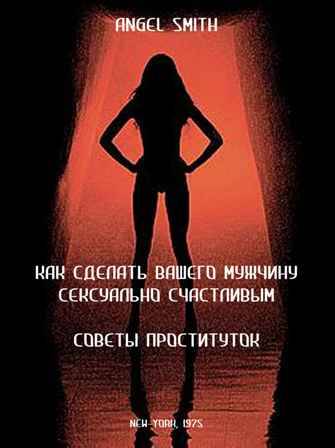 ANGEL SMITH

КАК СДЕЛАТЬ ВАШЕГО МУЖЧИНУ СЕКСУАЛЬНО СЧАСТЛИВЫМ

СОВЕТЫ ПРОСТИТУТОК

NEW-YORK, 1975